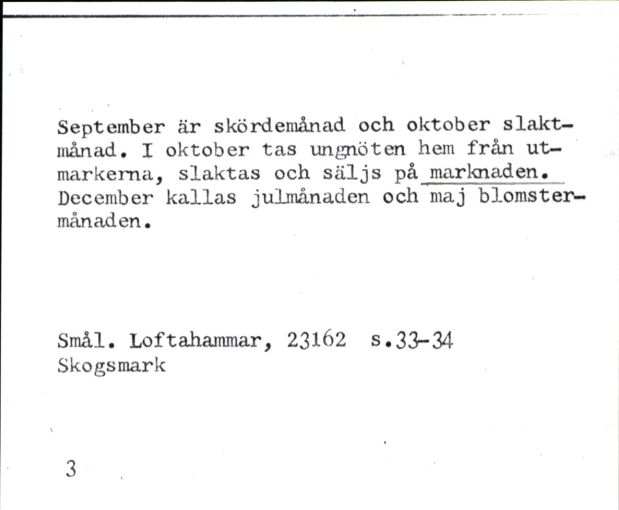 September är skördemånad och oktober slaktmånad. I oktober tas ungnöten hem från utmarkerna, slaktas och säljs på marknaden. December kallas julmånaden och maj blomstermånaden.

Smål. Loftahammar, 23162 s.33-34
Skogsmark

3